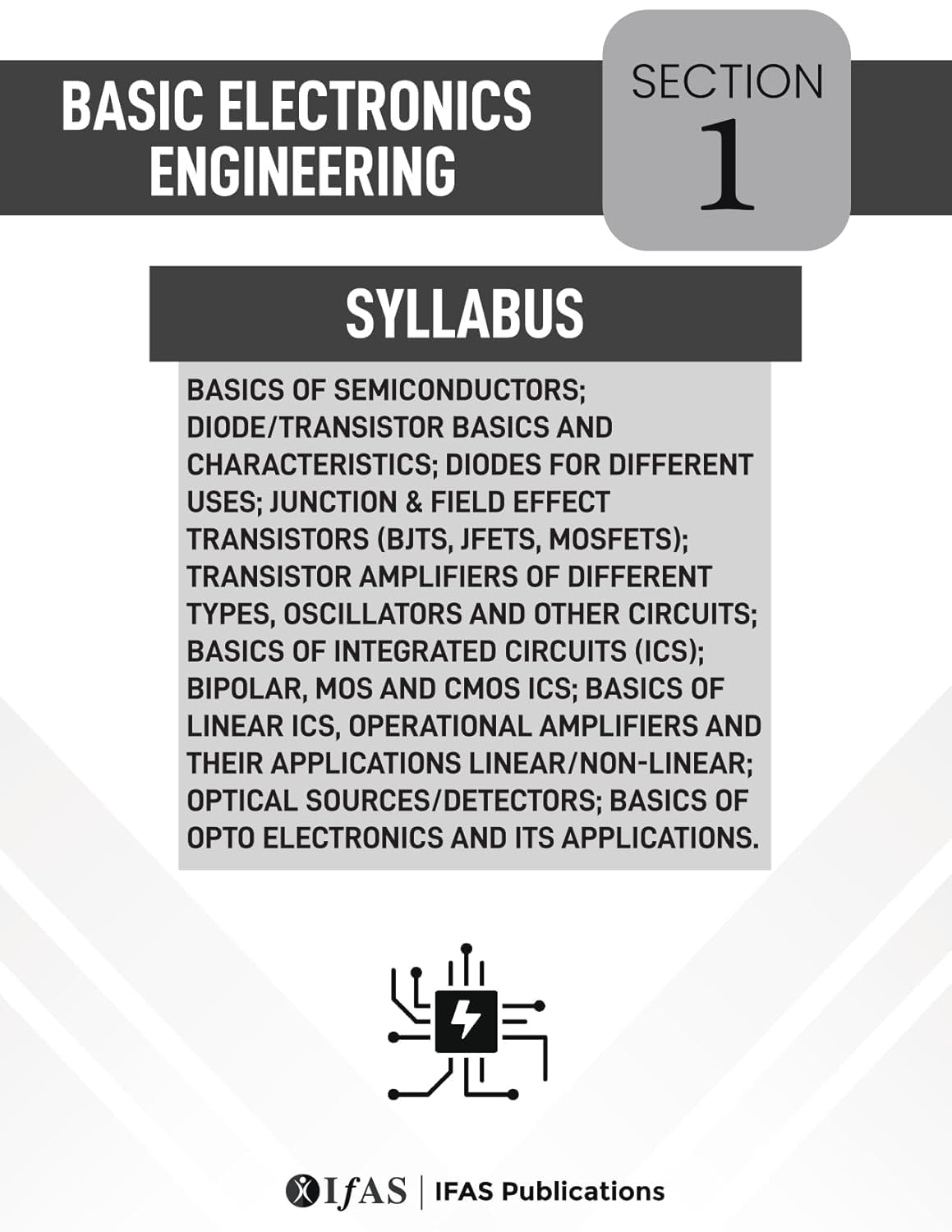 BASIC ELECTRONICS ENGINEERING

SECTION
1

SYLLABUS

BASICS OF SEMICONDUCTORS; DIODE/TRANSISTOR BASICS AND CHARACTERISTICS; DIODES FOR DIFFERENT USES; JUNCTION & FIELD EFFECT TRANSISTORS (BJTS, JFETS, MOSFETS); TRANSISTOR AMPLIFIERS OF DIFFERENT TYPES, OSCILLATORS AND OTHER CIRCUITS; BASICS OF INTEGRATED CIRCUITS (ICS); BIPOLAR, MOS AND CMOS ICS; BASICS OF LINEAR ICS, OPERATIONAL AMPLIFIERS AND THEIR APPLICATIONS LINEAR/NON-LINEAR; OPTICAL SOURCES/DETECTORS; BASICS OF OPTO ELECTRONICS AND ITS APPLICATIONS.

IfAS | IFAS Publications